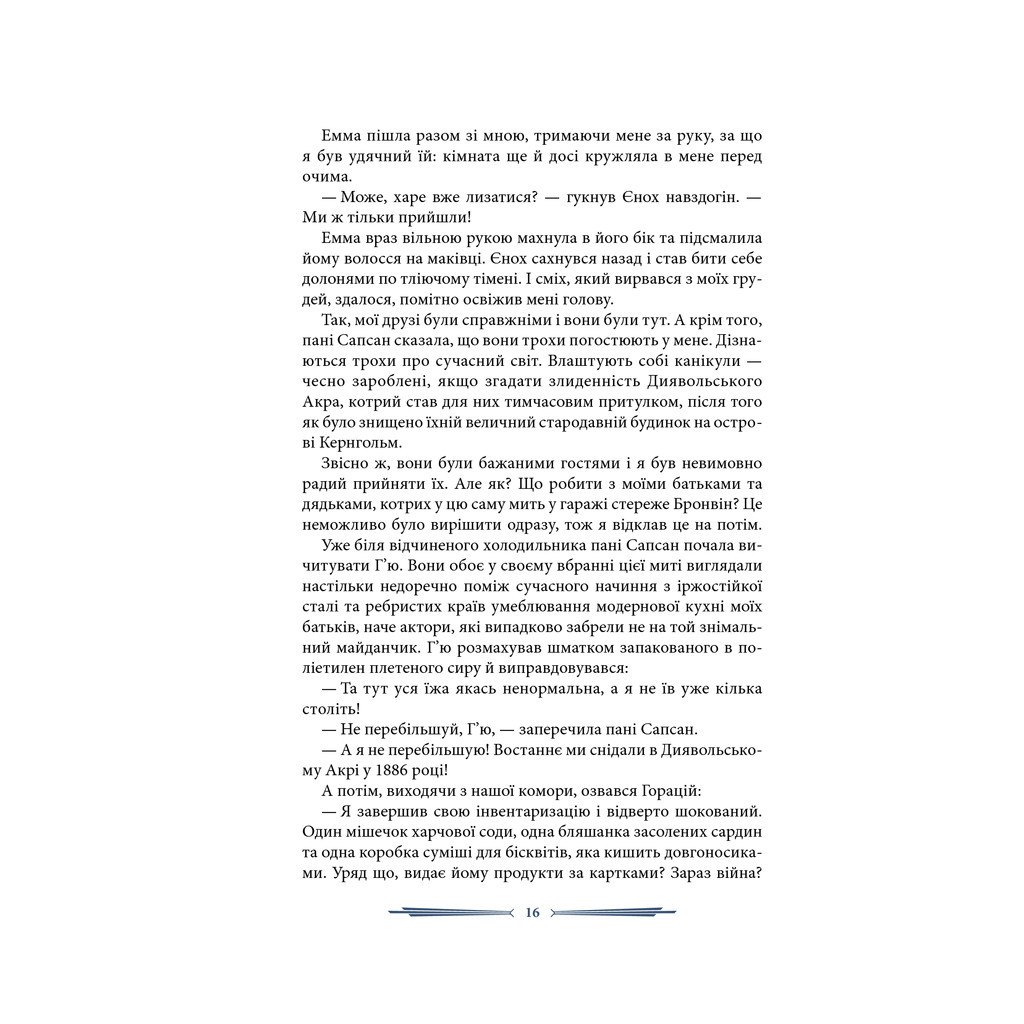 Емма пішла разом зі мною, тримаючи мене за руку, за що я був удячний їй: кімната ще й досі кружляла в мене перед очима.

— Може, харе вже лизатися? — гукнув Єнох навздогін. — Ми ж тільки прийшли!

Емма враз вільною рукою махнула в його бік та підсмалила йому волосся на маківці. Єнох сахнувся назад і став бити себе долонями по тліючому тімені. І сміх, який вирвався з моїх грудей, здалося, помітно освіжив мені голову.

Так, мої друзі були справжніми і вони були тут. А крім того, пані Сапсан сказала, що вони трохи погостюють у мене. Дізнаються трохи про сучасний світ. Влаштують собі канікули — чесно зароблені, якщо згадати злиденність Диявольського Акра, котрий став для них тимчасовим притулком, після того як було знищено їхній величний стародавній будинок на острові Кернгольм.

Звісно ж, вони були бажаними гостями і я був невимовно радий прийняти їх. Але як? Що робити з моїми батьками та дядьками, котрих у цю саму мить у гаражі стереже Бронвін? Це неможливо було вирішити одразу, тож я відклав це на потім.

Уже біля відчиненого холодильника пані Сапсан почала вичитувати Г'ю. Вони обоє у своєму вбранні цієї миті виглядали настільки недоречно поміж сучасного начиння з іржостійкої сталі та ребристих країв умеблювання модернової кухні моїх батьків, наче актори, які випадково забрели не на той знімальний майданчик. Г'ю розмахував шматком запакованого в поліетилен плетеного сиру й виправдовувався:

— Та тут уся їжа якась ненормальна, а я не їв уже кілька століть!

— Не перебільшуй, Г'ю, — заперечила пані Сапсан.

— А я не перебільшую! Востаннє ми снідали в Диявольському Акрі у 1886 році!

А потім, виходячи з нашої комори, озвався Горацій:

— Я завершив свою інвентаризацію і відверто шокований. Один мішечок харчової соди, одна бляшанка засолених сардин та одна коробка суміші для бісквітів, яка кишить довгоносиками. Уряд що, видає йому продукти за картками? Зараз війна?

16